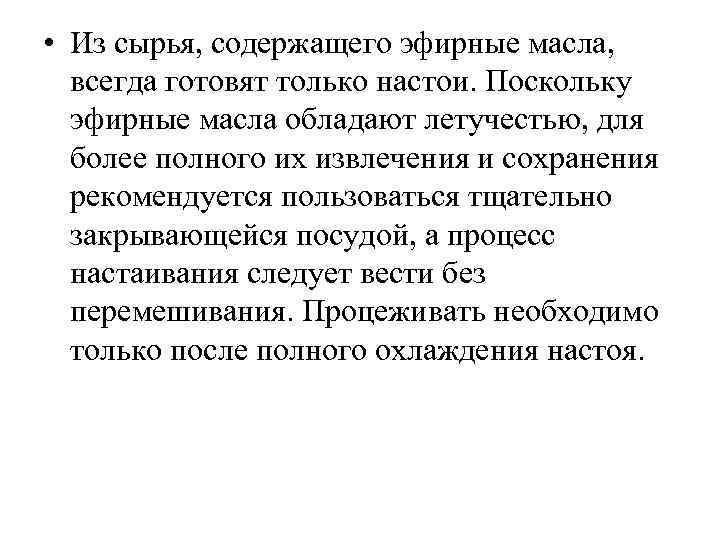 • Из сырья, содержащего эфирные масла, всегда готовят только настои. Поскольку эфирные масла обладают летучестью, для более полного их извлечения и сохранения рекомендуется пользоваться тщательно закрывающейся посудой, а процесс настаивания следует вести без перемешивания. Процеживать необходимо только после полного охлаждения настоя.